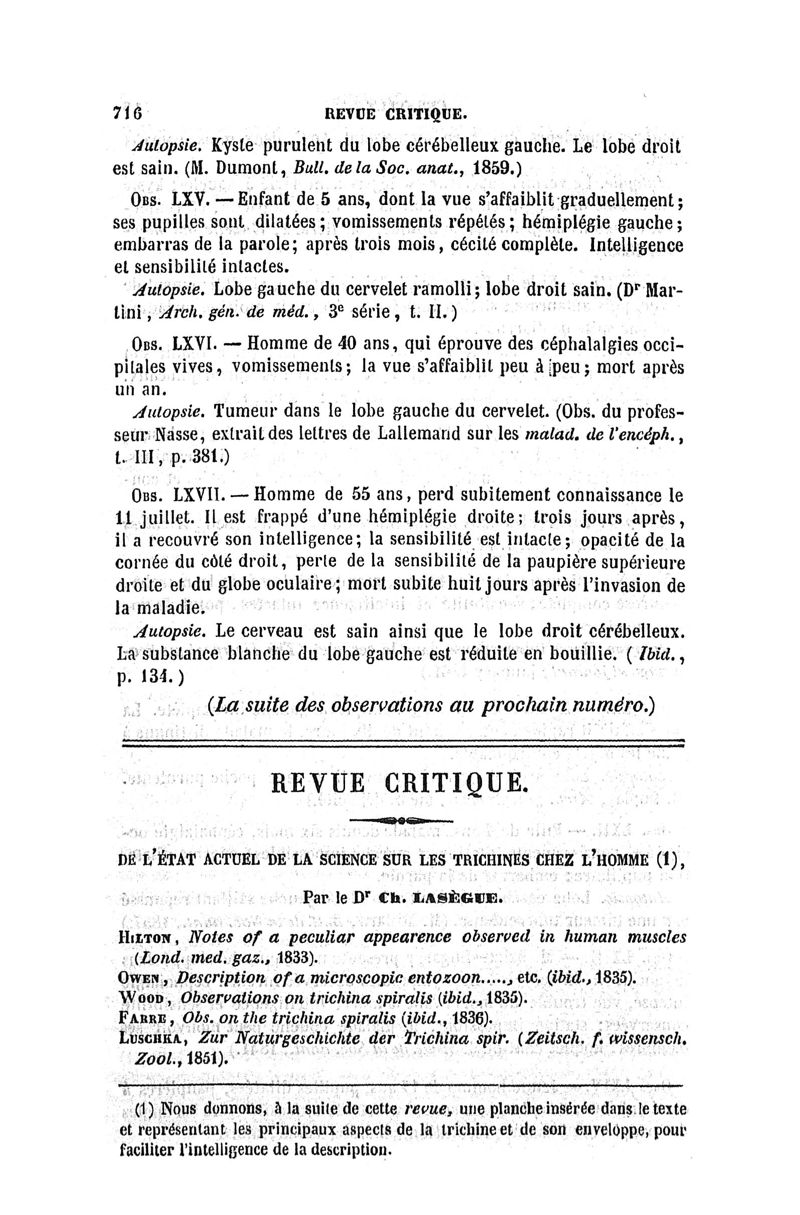 716 REVUE CRITIQUE.

Autopsie. Kyste purulent du lobe cérébelleux gauche. Le lobe droit est sain. (M. Dumont, Bull. de la Soc. anat., 1859.)

Obs. LXV. — Enfant de 5 ans, dont la vue s'affaiblit graduellement; ses pupilles sont dilatées; vomissements répétés; hémiplégie gauche; embarras de la parole; après trois mois, cécité complète. Intelligence et sensibilité intactes.

Autopsie. Lobe gauche du cervelet ramolli; lobe droit sain. (Dr Martini, Arch. gén. de méd., 3e série, t. II.)

Obs. LXVI. — Homme de 40 ans, qui éprouve des céphalalgies occipitales vives, vomissements; la vue s'affaiblit peu à peu; mort après un an.

Autopsie. Tumeur dans le lobe gauche du cervelet. (Obs. du professeur Nasse, extrait des lettres de Lallemand sur les malad. de l'encéph., t. III, p. 381.)

Obs. LXVII. — Homme de 55 ans, perd subitement connaissance le 11 juillet. Il est frappé d'une hémiplégie droite; trois jours après, il a recouvré son intelligence; la sensibilité est intacte; opacité de la cornée du côté droit, perte de la sensibilité de la paupière supérieure droite et du globe oculaire; mort subite huit jours après l'invasion de la maladie.

Autopsie. Le cerveau est sain ainsi que le lobe droit cérébelleux. La substance blanche du lobe gauche est réduite en bouillie. (Ibid., p. 134.)

(La suite des observations au prochain numéro.)

REVUE CRITIQUE.

DE L'ÉTAT ACTUEL DE LA SCIENCE SUR LES TRICHINES CHEZ L'HOMME (1),

Par le Dr Ch. LASÈGUE.

Hilton, Notes of a peculiar appearence observed in human muscles (Lond. med. gaz., 1833).
Owen, Description of a microscopic entozoon....., etc. (ibid., 1835).
Wood, Observations on trichina spiralis (ibid., 1835).
Farre, Obs. on the trichina spiralis (ibid., 1836).
Luschka, Zur Naturgeschichte der Trichina spir. (Zeitsch. f. wissensch. Zool., 1851).

(1) Nous donnons, à la suite de cette revue, une planche insérée dans le texte et représentant les principaux aspects de la trichine et de son enveloppe, pour faciliter l'intelligence de la description.